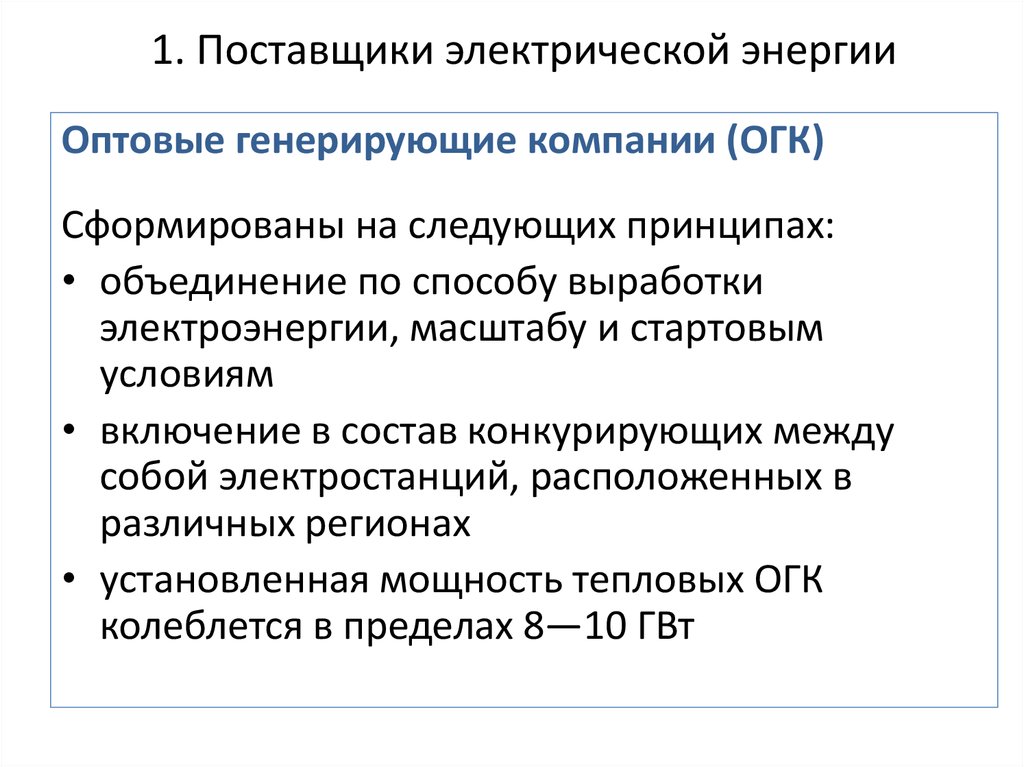 1. Поставщики электрической энергии

Оптовые генерирующие компании (ОГК)

Сформированы на следующих принципах:

• объединение по способу выработки электроэнергии, масштабу и стартовым условиям
• включение в состав конкурирующих между собой электростанций, расположенных в различных регионах
• установленная мощность тепловых ОГК колеблется в пределах 8—10 ГВт